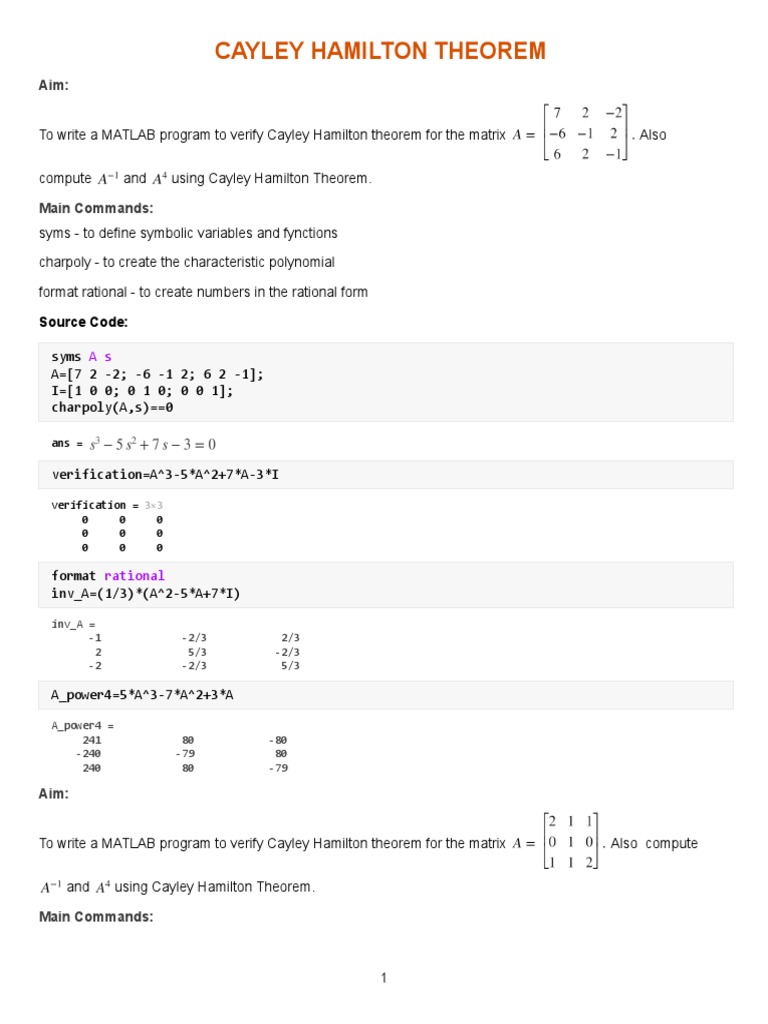 CAYLEY HAMILTON THEOREM

Aim:

To write a MATLAB program to verify Cayley Hamilton theorem for the matrix $A = \begin{bmatrix} 7 & 2 & -2 \\ -6 & -1 & 2 \\ 6 & 2 & -1 \end{bmatrix}$. Also compute $A^{-1}$ and $A^4$ using Cayley Hamilton Theorem.

Main Commands:

syms - to define symbolic variables and fynctions

charpoly - to create the characteristic polynomial

format rational - to create numbers in the rational form

Source Code:

syms A s
A=[7 2 -2; -6 -1 2; 6 2 -1];
I=[1 0 0; 0 1 0; 0 0 1];
charpoly(A,s)==0

ans = $s^3 - 5s^2 + 7s - 3 = 0$

verification=A^3-5*A^2+7*A-3*I

verification = 3×3

| 0 | 0 | 0 |
|---|---|---|
| 0 | 0 | 0 |
| 0 | 0 | 0 |

format rational
inv_A=(1/3)*(A^2-5*A+7*I)

inv_A =

| -1 | -2/3 | 2/3 |
|---|---|---|
| 2 | 5/3 | -2/3 |
| -2 | -2/3 | 5/3 |

A_power4=5*A^3-7*A^2+3*A

A_power4 =

| 241 | 80 | -80 |
|---|---|---|
| -240 | -79 | 80 |
| 240 | 80 | -79 |

Aim:

To write a MATLAB program to verify Cayley Hamilton theorem for the matrix $A = \begin{bmatrix} 2 & 1 & 1 \\ 0 & 1 & 0 \\ 1 & 1 & 2 \end{bmatrix}$. Also compute $A^{-1}$ and $A^4$ using Cayley Hamilton Theorem.

Main Commands:

1